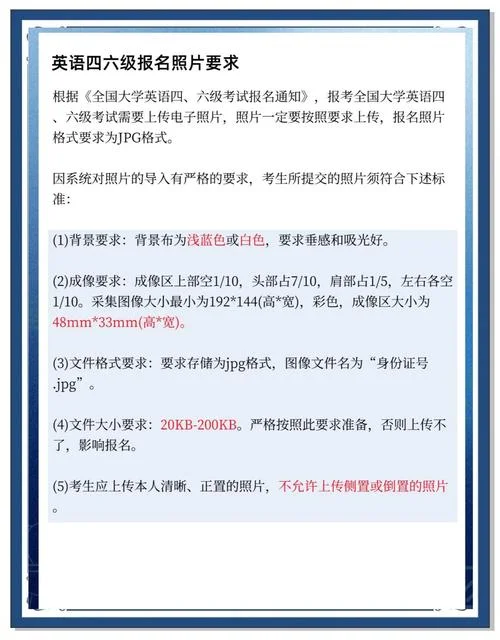 英语四六级报名照片要求

根据《全国大学英语四、六级考试报名通知》，报考全国大学英语四、六级考试需要上传电子照片，照片一定要按照要求上传，报名照片格式要求为JPG格式。

因系统对照片的导入有严格的要求，考生所提交的照片须符合下述标准：

(1)背景要求：背景布为浅蓝色或白色，要求垂感和吸光好。

(2)成像要求：成像区上部空1/10，头部占7/10，肩部占1/5，左右各空1/10。采集图像大小最小为192*144(高*宽)，彩色，成像区大小为48mm*33mm(高*宽)。

(3)文件格式要求：要求存储为jpg格式，图像文件名为“身份证号.jpg”。

(4)文件大小要求：20KB-200KB。严格按照此要求准备，否则上传不了，影响报名。

(5)考生应上传本人清晰、正置的照片，不允许上传侧置或倒置的照片。